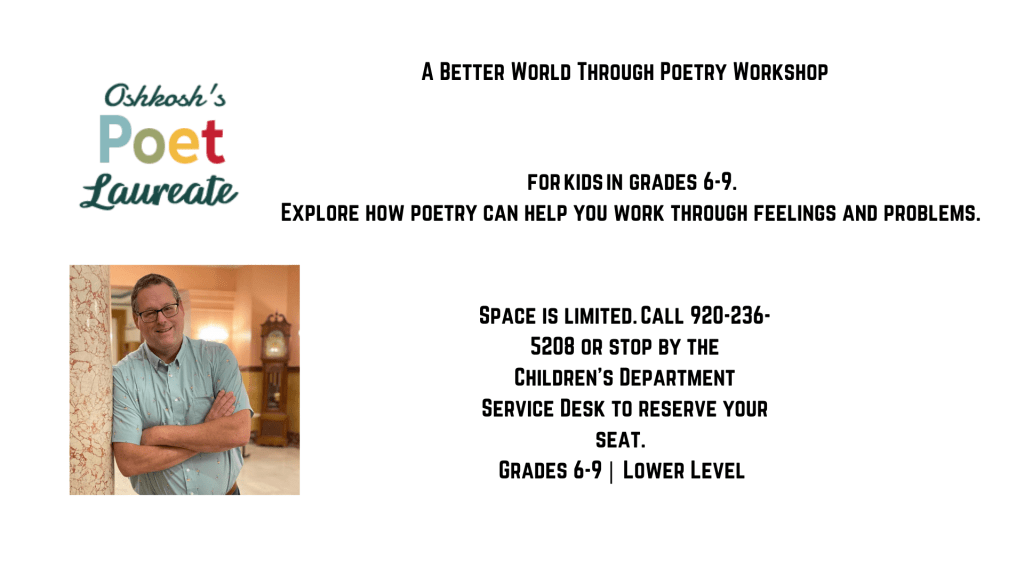 Oshkosh's
Poet
Laureate

A Better World Through Poetry Workshop

for kids in grades 6-9.
Explore how poetry can help you work through feelings and problems.

Space is limited. Call 920-236-5208 or stop by the Children's Department Service Desk to reserve your seat.
Grades 6-9 | Lower Level